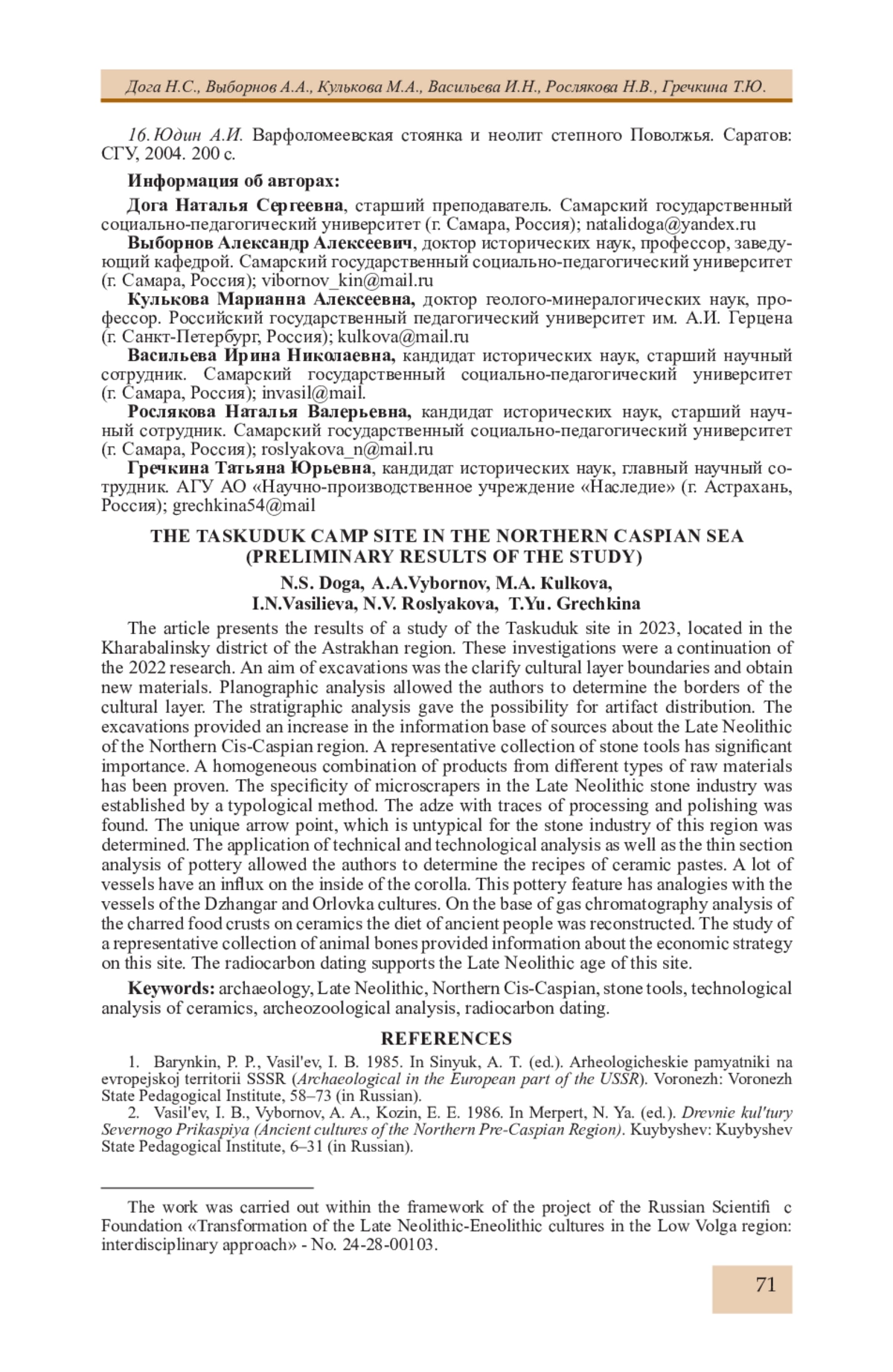 Дога Н.С., Выборнов А.А., Кулькова М.А., Васильева И.Н., Рослякова Н.В., Гречкина Т.Ю.

16. Юдин А.И. Варфоломеевская стоянка и неолит степного Поволжья. Саратов: СГУ, 2004. 200 с.

Информация об авторах:

Дога Наталья Сергеевна, старший преподаватель. Самарский государственный социально-педагогический университет (г. Самара, Россия); natalidoga@yandex.ru

Выборнов Александр Алексеевич, доктор исторических наук, профессор, заведующий кафедрой. Самарский государственный социально-педагогический университет (г. Самара, Россия); vibornov_kin@mail.ru

Кулькова Марианна Алексеевна, доктор геолого-минералогических наук, профессор. Российский государственный педагогический университет им. А.И. Герцена (г. Санкт-Петербург, Россия); kulkova@mail.ru

Васильева Ирина Николаевна, кандидат исторических наук, старший научный сотрудник. Самарский государственный социально-педагогический университет (г. Самара, Россия); invasil@mail.

Рослякова Наталья Валерьевна, кандидат исторических наук, старший научный сотрудник. Самарский государственный социально-педагогический университет (г. Самара, Россия); roslyakova_n@mail.ru

Гречкина Татьяна Юрьевна, кандидат исторических наук, главный научный сотрудник. АГУ АО «Научно-производственное учреждение «Наследие» (г. Астрахань, Россия); grechkina54@mail

THE TASKUDUK CAMP SITE IN THE NORTHERN CASPIAN SEA (PRELIMINARY RESULTS OF THE STUDY)

N.S. Doga, A.A.Vybornov, M.A. Kulkova, I.N.Vasilieva, N.V. Roslyakova, T.Yu. Grechkina

The article presents the results of a study of the Taskuduk site in 2023, located in the Kharabalinsky district of the Astrakhan region. These investigations were a continuation of the 2022 research. An aim of excavations was the clarify cultural layer boundaries and obtain new materials. Planographic analysis allowed the authors to determine the borders of the cultural layer. The stratigraphic analysis gave the possibility for artifact distribution. The excavations provided an increase in the information base of sources about the Late Neolithic of the Northern Cis-Caspian region. A representative collection of stone tools has significant importance. A homogeneous combination of products from different types of raw materials has been proven. The specificity of microscrapers in the Late Neolithic stone industry was established by a typological method. The adze with traces of processing and polishing was found. The unique arrow point, which is untypical for the stone industry of this region was determined. The application of technical and technological analysis as well as the thin section analysis of pottery allowed the authors to determine the recipes of ceramic pastes. A lot of vessels have an influx on the inside of the corolla. This pottery feature has analogies with the vessels of the Dzhangar and Orlovka cultures. On the base of gas chromatography analysis of the charred food crusts on ceramics the diet of ancient people was reconstructed. The study of a representative collection of animal bones provided information about the economic strategy on this site. The radiocarbon dating supports the Late Neolithic age of this site.

Keywords: archaeology, Late Neolithic, Northern Cis-Caspian, stone tools, technological analysis of ceramics, archeozoological analysis, radiocarbon dating.

REFERENCES

1. Barynkin, P. P., Vasil'ev, I. B. 1985. In Sinyuk, A. T. (ed.). Arheologicheskie pamyatniki na evropejskoj territorii SSSR (Archaeological in the European part of the USSR). Voronezh: Voronezh State Pedagogical Institute, 58–73 (in Russian).

2. Vasil'ev, I. B., Vybornov, A. A., Kozin, E. E. 1986. In Merpert, N. Ya. (ed.). Drevnie kul'tury Severnogo Prikaspiya (Ancient cultures of the Northern Pre-Caspian Region). Kuybyshev: Kuybyshev State Pedagogical Institute, 6–31 (in Russian).

The work was carried out within the framework of the project of the Russian Scientifi c Foundation «Transformation of the Late Neolithic-Eneolithic cultures in the Low Volga region: interdisciplinary approach» - No. 24-28-00103.

71